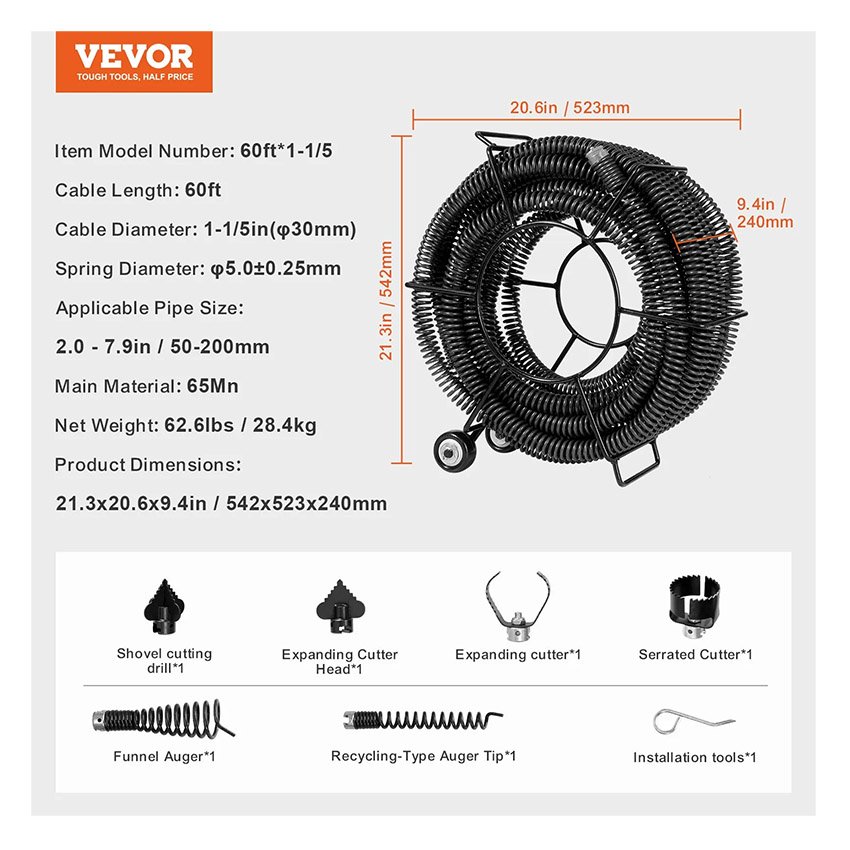 VEVOR
TOUGH TOOLS, HALF PRICE

Item Model Number: 60ft*1-1/5

Cable Length: 60ft

Cable Diameter: 1-1/5in(φ30mm)

Spring Diameter: φ5.0±0.25mm

Applicable Pipe Size:

2.0 - 7.9in / 50-200mm

Main Material: 65Mn

Net Weight: 62.6lbs / 28.4kg

Product Dimensions:

21.3x20.6x9.4in / 542x523x240mm

20.6in / 523mm

9.4in / 240mm

21.3in / 542mm

Shovel cutting drill*1

Expanding Cutter Head*1

Expanding cutter*1

Serrated Cutter*1

Funnel Auger*1

Recycling-Type Auger Tip*1

Installation tools*1